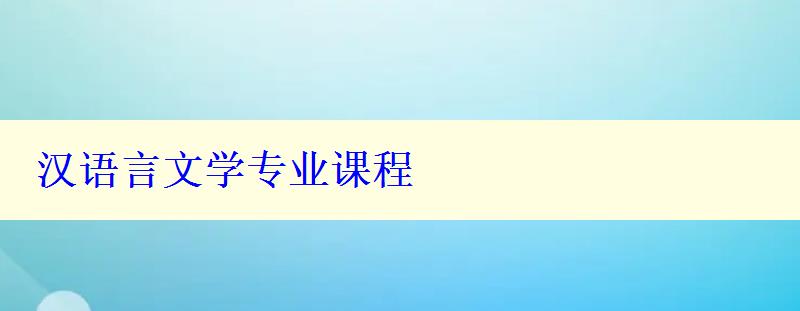 汉语言文学专业课程